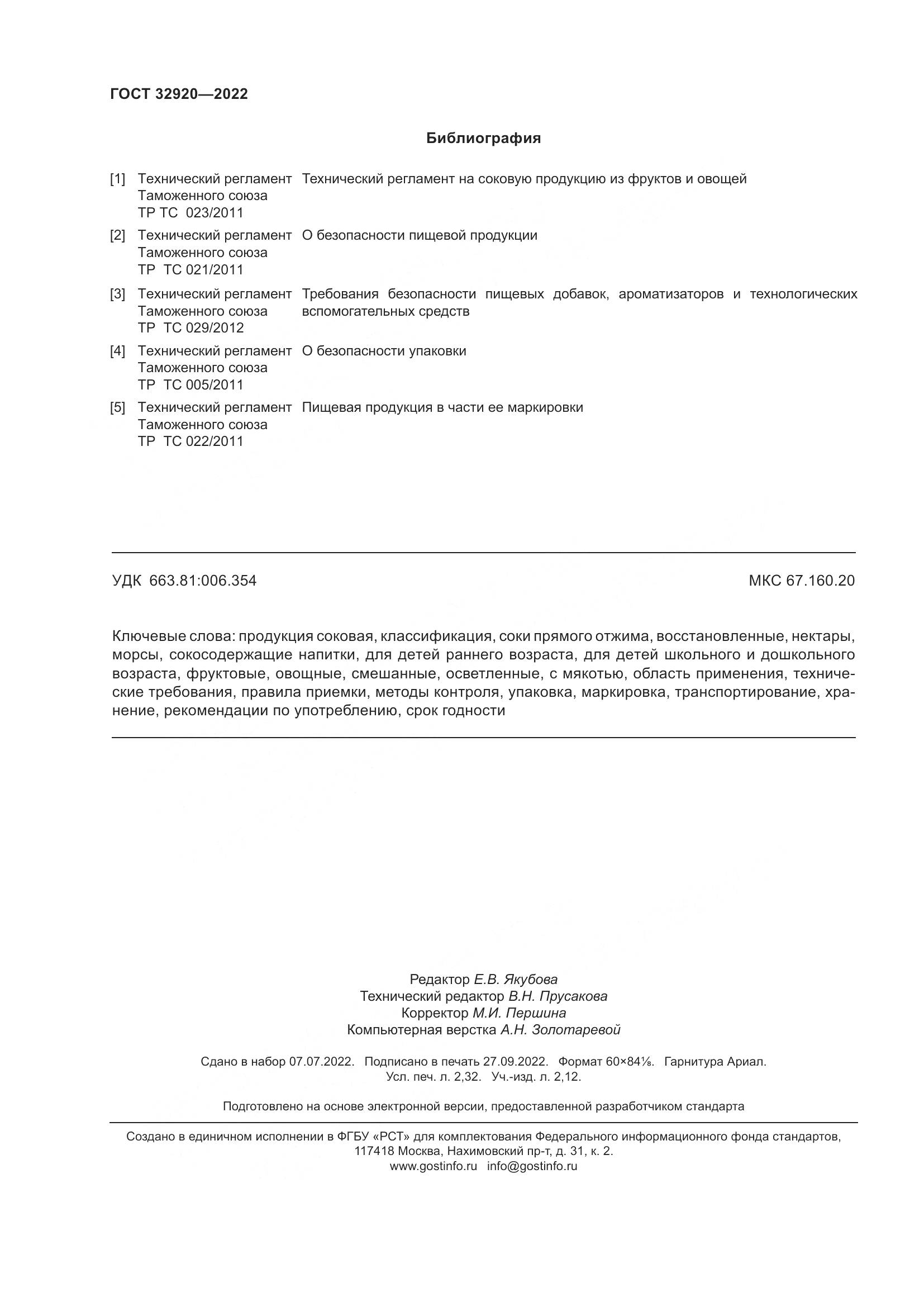 ГОСТ 32920—2022

Библиография

| | | |
|---|---|---|
| [1] | Технический регламент Таможенного союза ТР ТС 023/2011 | Технический регламент на соковую продукцию из фруктов и овощей |
| [2] | Технический регламент Таможенного союза ТР ТС 021/2011 | О безопасности пищевой продукции |
| [3] | Технический регламент Таможенного союза ТР ТС 029/2012 | Требования безопасности пищевых добавок, ароматизаторов и технологических вспомогательных средств |
| [4] | Технический регламент Таможенного союза ТР ТС 005/2011 | О безопасности упаковки |
| [5] | Технический регламент Таможенного союза ТР ТС 022/2011 | Пищевая продукция в части ее маркировки |

УДК 663.81:006.354

МКС 67.160.20

Ключевые слова: продукция соковая, классификация, соки прямого отжима, восстановленные, нектары, морсы, сокосодержащие напитки, для детей раннего возраста, для детей школьного и дошкольного возраста, фруктовые, овощные, смешанные, осветленные, с мякотью, область применения, технические требования, правила приемки, методы контроля, упаковка, маркировка, транспортирование, хранение, рекомендации по употреблению, срок годности

Редактор Е.В. Якубова
Технический редактор В.Н. Прусакова
Корректор М.И. Першина
Компьютерная верстка А.Н. Золотаревой

Сдано в набор 07.07.2022. Подписано в печать 27.09.2022. Формат 60×84⅛. Гарнитура Ариал.
Усл. печ. л. 2,32. Уч.-изд. л. 2,12.

Подготовлено на основе электронной версии, предоставленной разработчиком стандарта

Создано в единичном исполнении в ФГБУ «РСТ» для комплектования Федерального информационного фонда стандартов,
117418 Москва, Нахимовский пр-т, д. 31, к. 2.
www.gostinfo.ru info@gostinfo.ru